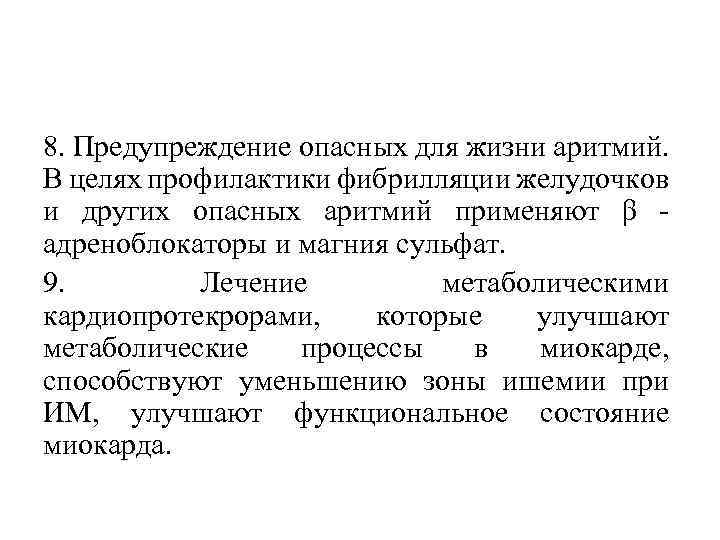 8. Предупреждение опасных для жизни аритмий. В целях профилактики фибрилляции желудочков и других опасных аритмий применяют β - адреноблокаторы и магния сульфат.

9. Лечение метаболическими кардиопротекрорами, которые улучшают метаболические процессы в миокарде, способствуют уменьшению зоны ишемии при ИМ, улучшают функциональное состояние миокарда.